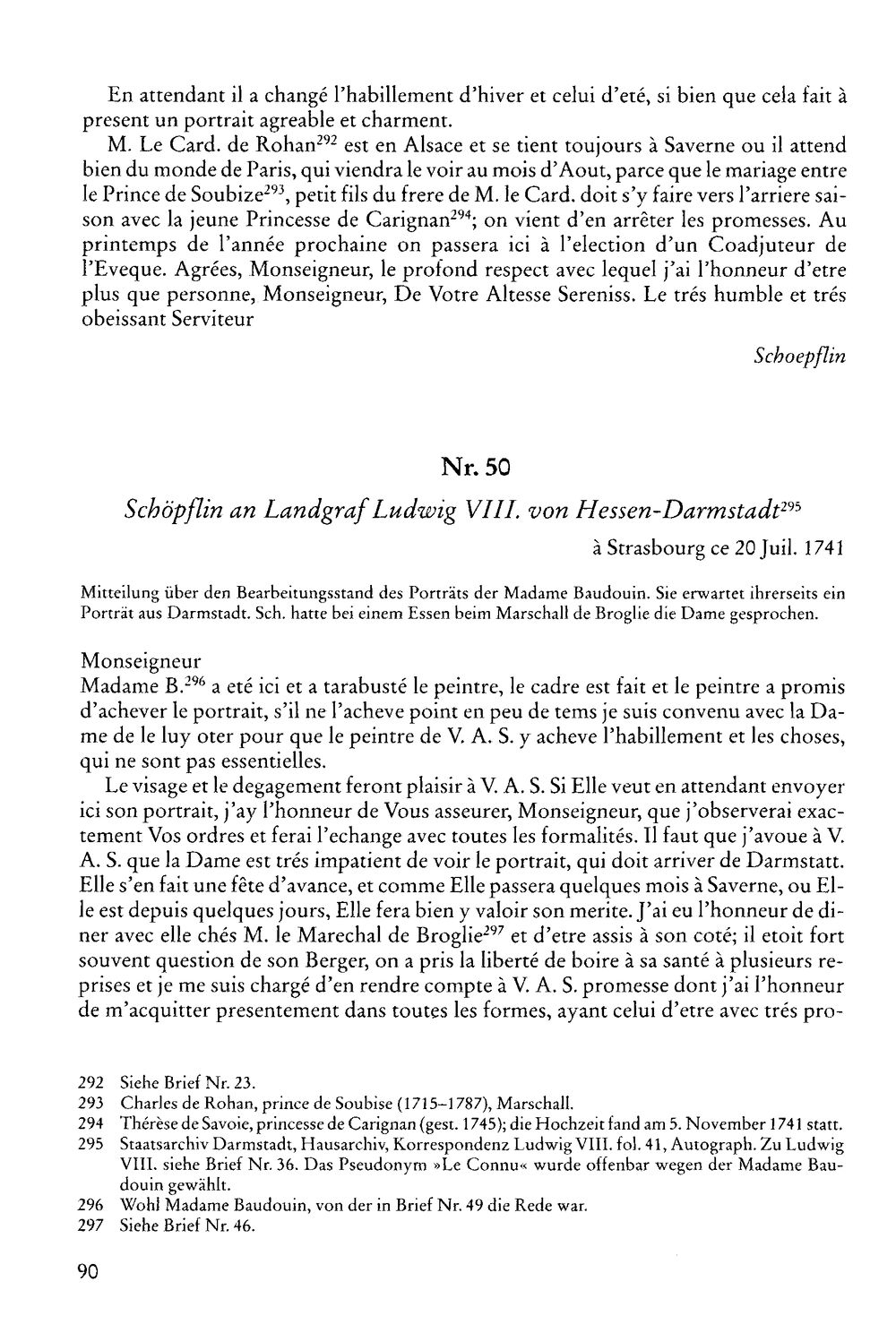 En attendant il a changé l'habillement d'hiver et celui d'eté, si bien que cela fait à present un portrait agreable et charment.

M. Le Card. de Rohan$^{292}$ est en Alsace et se tient toujours à Saverne ou il attend bien du monde de Paris, qui viendra le voir au mois d'Aout, parce que le mariage entre le Prince de Soubize$^{293}$, petit fils du frere de M. le Card. doit s'y faire vers l'arriere saison avec la jeune Princesse de Carignan$^{294}$; on vient d'en arrêter les promesses. Au printemps de l'année prochaine on passera ici à l'election d'un Coadjuteur de l'Eveque. Agrées, Monseigneur, le profond respect avec lequel j'ai l'honneur d'etre plus que personne, Monseigneur, De Votre Altesse Sereniss. Le trés humble et trés obeissant Serviteur

Schoepflin

Nr. 50

Schöpflin an Landgraf Ludwig VIII. von Hessen-Darmstadt$^{295}$

à Strasbourg ce 20 Juil. 1741

Mitteilung über den Bearbeitungsstand des Porträts der Madame Baudouin. Sie erwartet ihrerseits ein Porträt aus Darmstadt. Sch. hatte bei einem Essen beim Marschall de Broglie die Dame gesprochen.

Monseigneur

Madame B.$^{296}$ a eté ici et a tarabusté le peintre, le cadre est fait et le peintre a promis d'achever le portrait, s'il ne l'acheve point en peu de tems je suis convenu avec la Dame de le luy oter pour que le peintre de V. A. S. y acheve l'habillement et les choses, qui ne sont pas essentielles.

Le visage et le degagement feront plaisir à V. A. S. Si Elle veut en attendant envoyer ici son portrait, j'ay l'honneur de Vous asseurer, Monseigneur, que j'observerai exactement Vos ordres et ferai l'echange avec toutes les formalités. Il faut que j'avoue à V. A. S. que la Dame est trés impatient de voir le portrait, qui doit arriver de Darmstatt. Elle s'en fait une fête d'avance, et comme Elle passera quelques mois à Saverne, ou Elle est depuis quelques jours, Elle fera bien y valoir son merite. J'ai eu l'honneur de diner avec elle chés M. le Marechal de Broglie$^{297}$ et d'etre assis à son coté; il etoit fort souvent question de son Berger, on a pris la liberté de boire à sa santé à plusieurs reprises et je me suis chargé d'en rendre compte à V. A. S. promesse dont j'ai l'honneur de m'acquitter presentement dans toutes les formes, ayant celui d'etre avec trés pro-

292 Siehe Brief Nr. 23.
293 Charles de Rohan, prince de Soubise (1715–1787), Marschall.
294 Thérèse de Savoie, princesse de Carignan (gest. 1745); die Hochzeit fand am 5. November 1741 statt.
295 Staatsarchiv Darmstadt, Hausarchiv, Korrespondenz Ludwig VIII. fol. 41, Autograph. Zu Ludwig VIII. siehe Brief Nr. 36. Das Pseudonym »Le Connu« wurde offenbar wegen der Madame Baudouin gewählt.
296 Wohl Madame Baudouin, von der in Brief Nr. 49 die Rede war.
297 Siehe Brief Nr. 46.

90